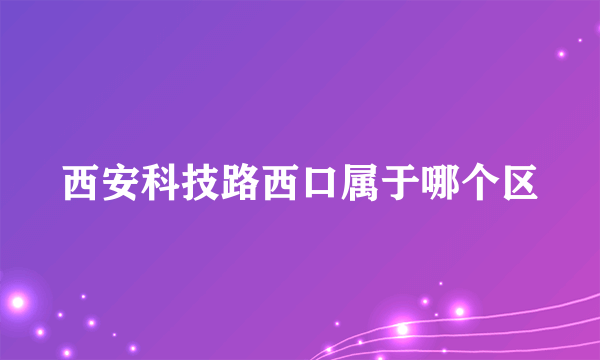 西安科技路西口属于哪个区